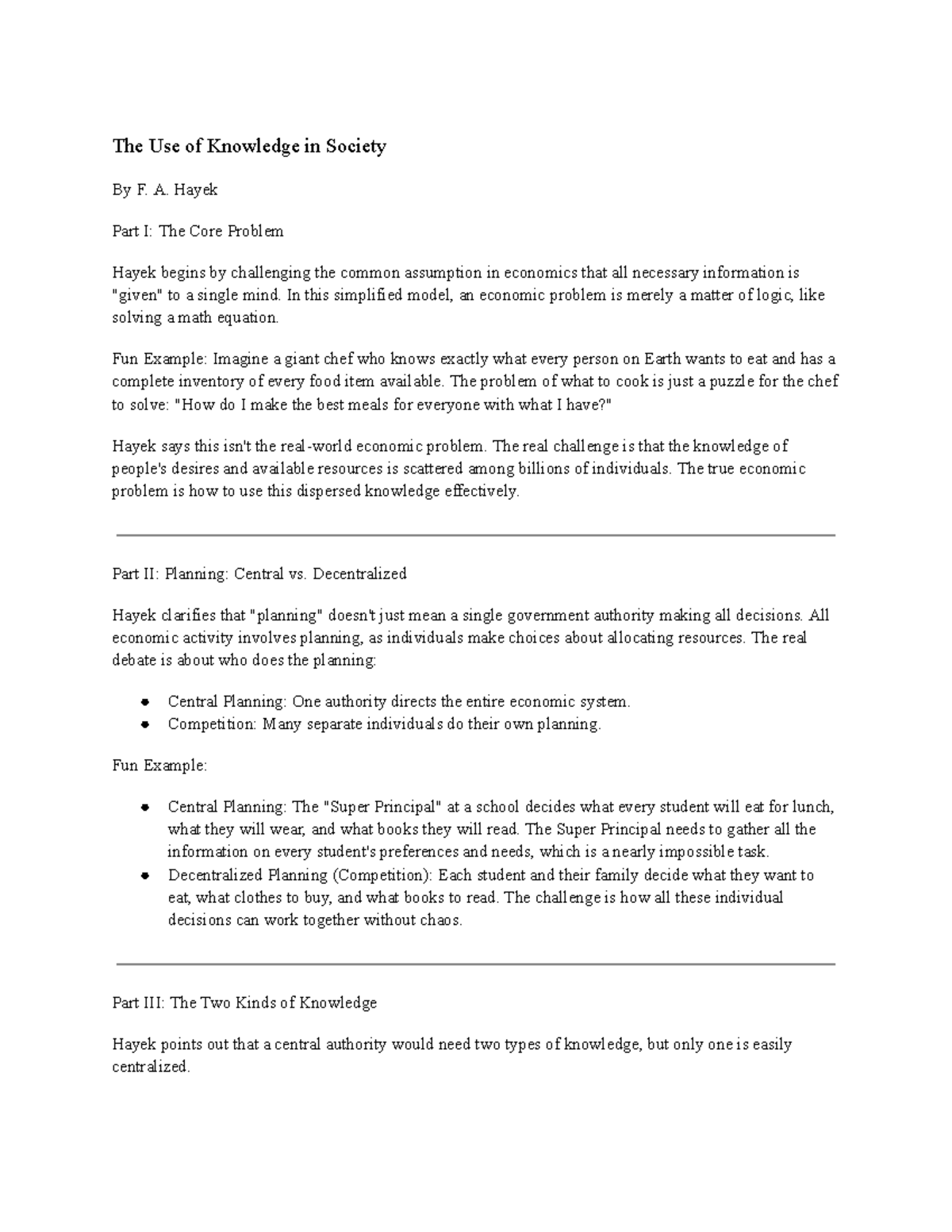 The Use of Knowledge in Society

By F. A. Hayek

Part I: The Core Problem

Hayek begins by challenging the common assumption in economics that all necessary information is "given" to a single mind. In this simplified model, an economic problem is merely a matter of logic, like solving a math equation.

Fun Example: Imagine a giant chef who knows exactly what every person on Earth wants to eat and has a complete inventory of every food item available. The problem of what to cook is just a puzzle for the chef to solve: "How do I make the best meals for everyone with what I have?"

Hayek says this isn't the real-world economic problem. The real challenge is that the knowledge of people's desires and available resources is scattered among billions of individuals. The true economic problem is how to use this dispersed knowledge effectively.

Part II: Planning: Central vs. Decentralized

Hayek clarifies that "planning" doesn't just mean a single government authority making all decisions. All economic activity involves planning, as individuals make choices about allocating resources. The real debate is about who does the planning:

- Central Planning: One authority directs the entire economic system.
- Competition: Many separate individuals do their own planning.

Fun Example:

- Central Planning: The "Super Principal" at a school decides what every student will eat for lunch, what they will wear, and what books they will read. The Super Principal needs to gather all the information on every student's preferences and needs, which is a nearly impossible task.
- Decentralized Planning (Competition): Each student and their family decide what they want to eat, what clothes to buy, and what books to read. The challenge is how all these individual decisions can work together without chaos.

Part III: The Two Kinds of Knowledge

Hayek points out that a central authority would need two types of knowledge, but only one is easily centralized.